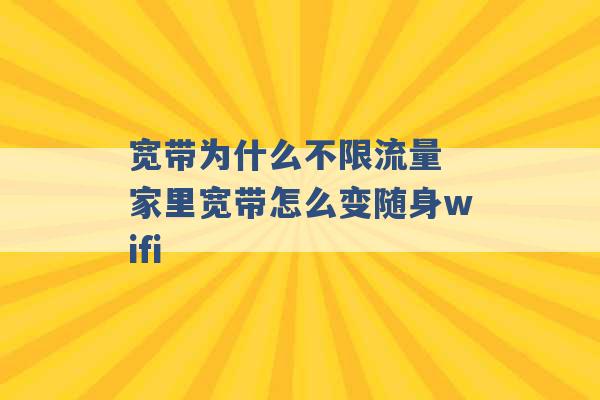 宽带为什么不限流量
家里宽带怎么变随身wifi